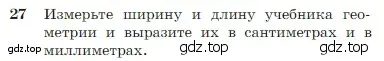 27 Измерьте ширину и длину учебника геометрии и выразите их в сантиметрах и в миллиметрах.

gdz.top gdz.top gdz.top